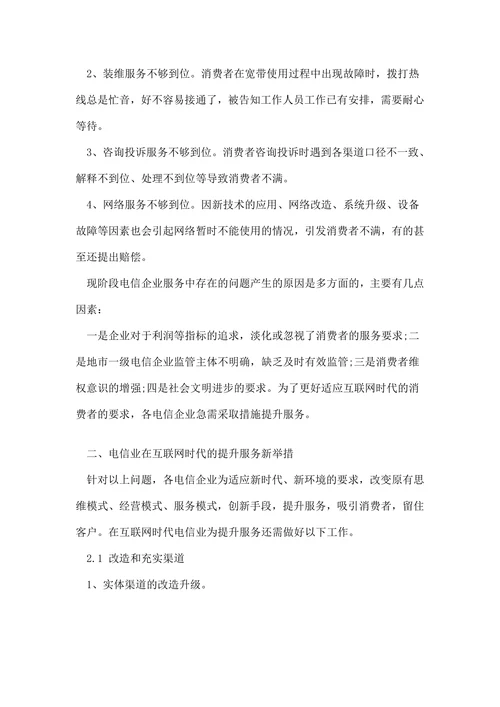 2、装维服务不够到位。消费者在宽带使用过程中出现故障时，拨打热线总是忙音，好不容易接通了，被告知工作人员工作已有安排，需要耐心等待。

3、咨询投诉服务不够到位。消费者咨询投诉时遇到各渠道口径不一致、解释不到位、处理不到位等导致消费者不满。

4、网络服务不够到位。因新技术的应用、网络改造、系统升级、设备故障等因素也会引起网络暂时不能使用的情况，引发消费者不满，有的甚至还提出赔偿。

现阶段电信企业服务中存在的问题产生的原因是多方面的，主要有几点因素：

一是企业对于利润等指标的追求，淡化或忽视了消费者的服务要求;二是地市一级电信企业监管主体不明确，缺乏及时有效监管;三是消费者维权意识的增强;四是社会文明进步的要求。为了更好适应互联网时代的消费者的要求，各电信企业急需采取措施提升服务。

二、电信业在互联网时代的提升服务新举措

针对以上问题，各电信企业为适应新时代、新环境的要求，改变原有思维模式、经营模式、服务模式，创新手段，提升服务，吸引消费者，留住客户。在互联网时代电信业为提升服务还需做好以下工作。

2.1 改造和充实渠道

1、实体渠道的改造升级。